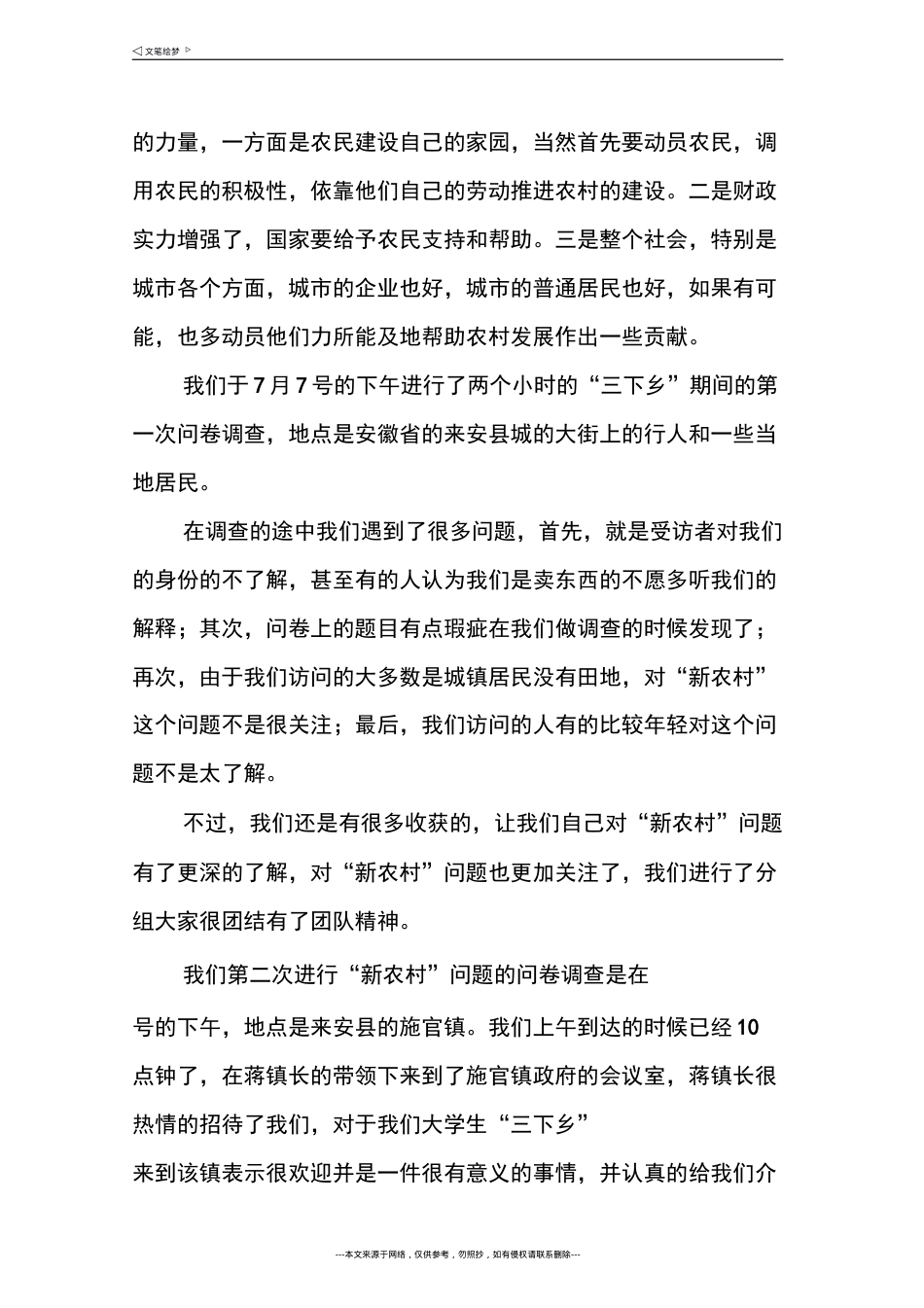 ◁ 文笔绘梦 ▷

的力量，一方面是农民建设自己的家园，当然首先要动员农民，调用农民的积极性，依靠他们自己的劳动推进农村的建设。二是财政实力增强了，国家要给予农民支持和帮助。三是整个社会，特别是城市各个方面，城市的企业也好，城市的普通居民也好，如果有可能，也多动员他们力所能及地帮助农村发展作出一些贡献。

我们于7月7号的下午进行了两个小时的“三下乡”期间的第一次问卷调查，地点是安徽省的来安县城的大街上的行人和一些当地居民。

在调查的途中我们遇到了很多问题，首先，就是受访者对我们的身份的不了解，甚至有的人认为我们是卖东西的不愿多听我们的解释；其次，问卷上的题目有点瑕疵在我们做调查的时候发现了；再次，由于我们访问的大多数是城镇居民没有田地，对“新农村”这个问题不是很关注；最后，我们访问的人有的比较年轻对这个问题不是太了解。

不过，我们还是有很多收获的，让我们自己对“新农村”问题有了更深的了解，对“新农村”问题也更加关注了，我们进行了分组大家很团结有了团队精神。

我们第二次进行“新农村”问题的问卷调查是在

号的下午，地点是来安县的施官镇。我们上午到达的时候已经10点钟了，在蒋镇长的带领下来到了施官镇政府的会议室，蒋镇长很热情的招待了我们，对于我们大学生“三下乡”

来到该镇表示很欢迎并是一件很有意义的事情，并认真的给我们介

---本文来源于网络，仅供参考，勿照抄，如有侵权请联系删除---